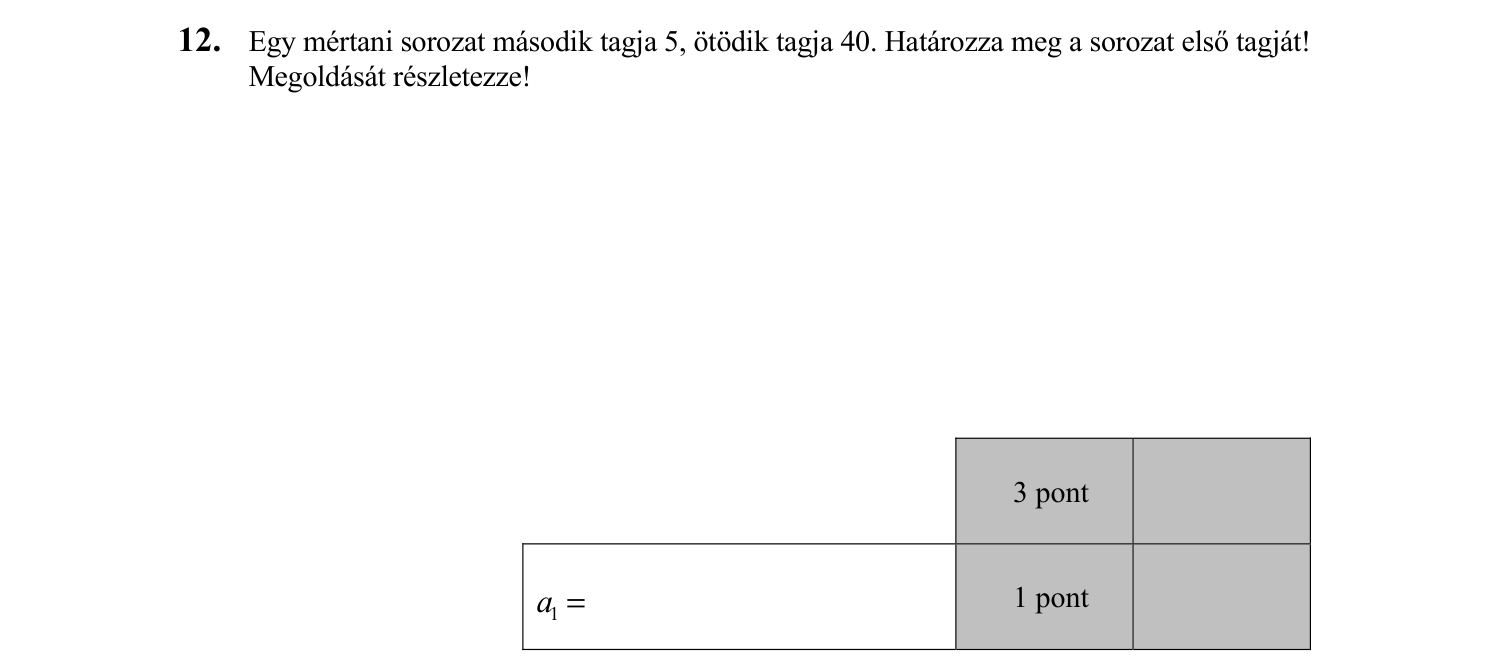 **12.** Egy mértani sorozat második tagja 5, ötödik tagja 40. Határozza meg a sorozat első tagját! Megoldását részletezze!

| | 3 pont | |
|---|---|---|
| $a_1 =$ | 1 pont | |